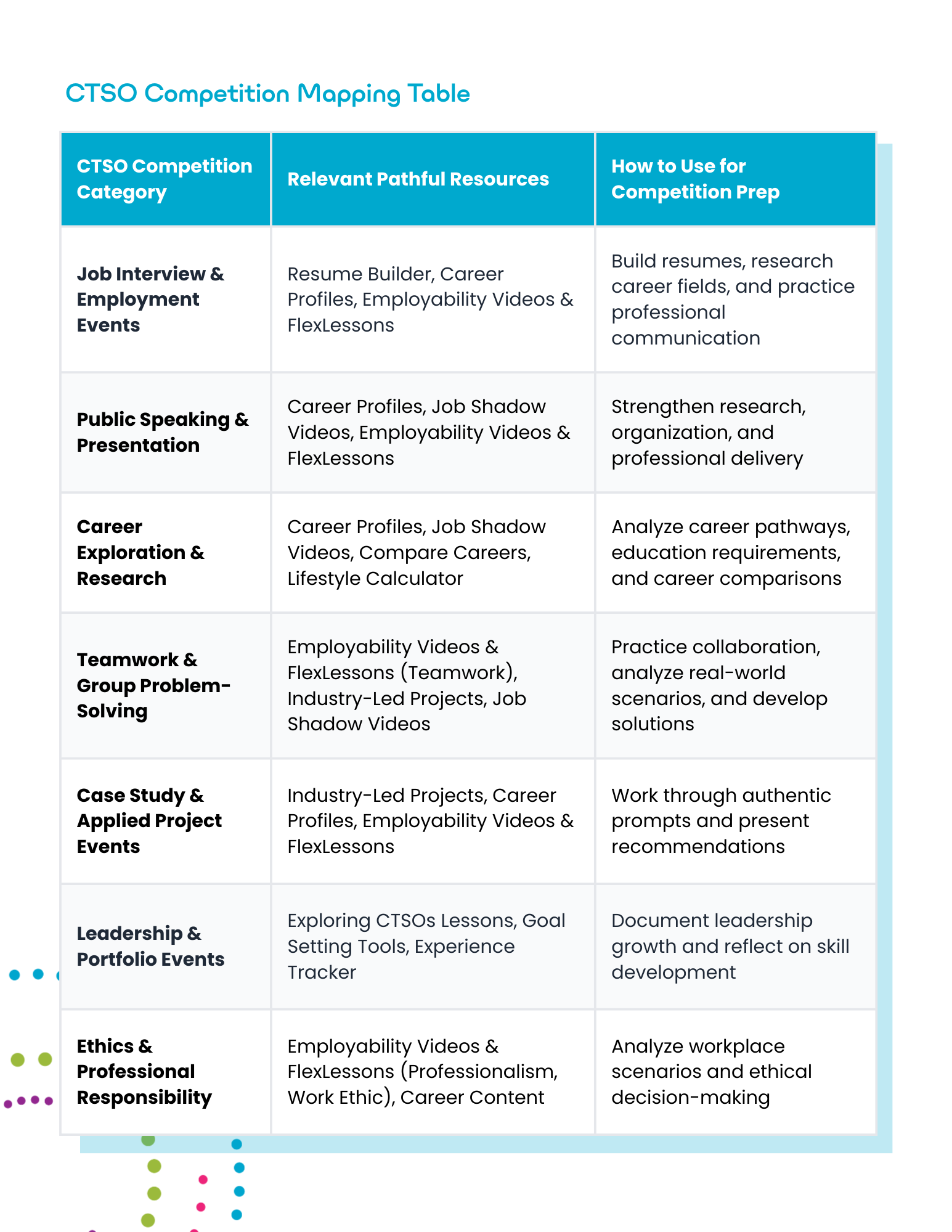 CTSO Competition Mapping Table

| CTSO Competition Category | Relevant Pathful Resources | How to Use for Competition Prep |
|---|---|---|
| Job Interview & Employment Events | Resume Builder, Career Profiles, Employability Videos & FlexLessons | Build resumes, research career fields, and practice professional communication |
| Public Speaking & Presentation | Career Profiles, Job Shadow Videos, Employability Videos & FlexLessons | Strengthen research, organization, and professional delivery |
| Career Exploration & Research | Career Profiles, Job Shadow Videos, Compare Careers, Lifestyle Calculator | Analyze career pathways, education requirements, and career comparisons |
| Teamwork & Group Problem-Solving | Employability Videos & FlexLessons (Teamwork), Industry-Led Projects, Job Shadow Videos | Practice collaboration, analyze real-world scenarios, and develop solutions |
| Case Study & Applied Project Events | Industry-Led Projects, Career Profiles, Employability Videos & FlexLessons | Work through authentic prompts and present recommendations |
| Leadership & Portfolio Events | Exploring CTSOs Lessons, Goal Setting Tools, Experience Tracker | Document leadership growth and reflect on skill development |
| Ethics & Professional Responsibility | Employability Videos & FlexLessons (Professionalism, Work Ethic), Career Content | Analyze workplace scenarios and ethical decision-making |